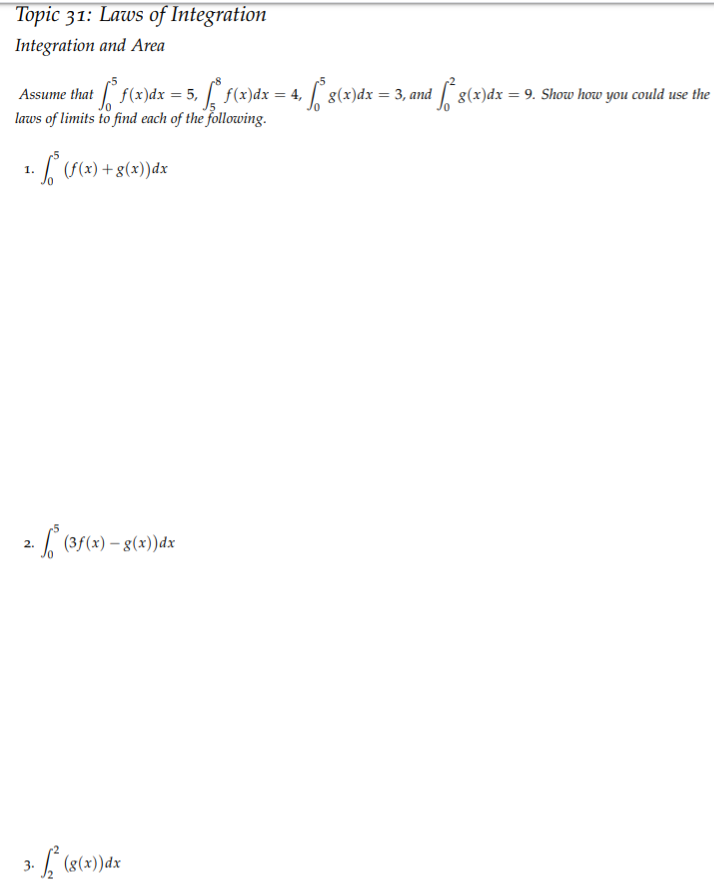 Topic 31: Laws of Integration

Integration and Area

Assume that $\int_0^5 f(x)dx = 5$, $\int_5^8 f(x)dx = 4$, $\int_0^5 g(x)dx = 3$, and $\int_0^2 g(x)dx = 9$. Show how you could use the laws of limits to find each of the following.

1. $\int_0^5 (f(x) + g(x))dx$

2. $\int_0^5 (3f(x) - g(x))dx$

3. $\int_2^2 (g(x))dx$